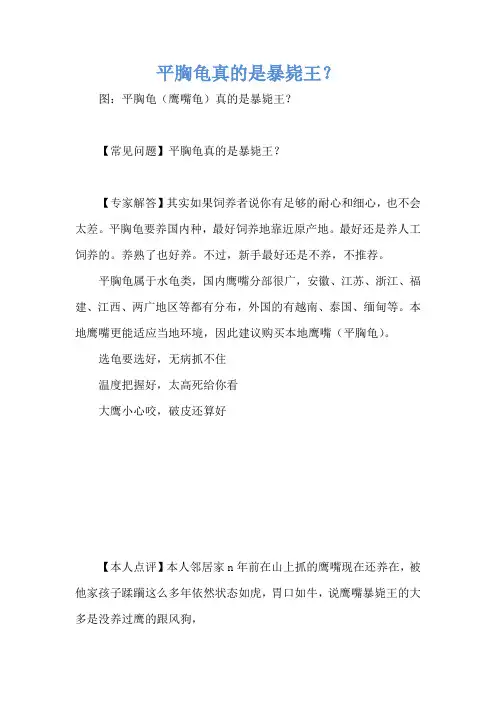 平胸龟真的是暴毙王？

图：平胸龟（鹰嘴龟）真的是暴毙王？

【常见问题】平胸龟真的是暴毙王？

【专家解答】其实如果饲养者说你有足够的耐心和细心，也不会太差。平胸龟要养国内种，最好饲养地靠近原产地。最好还是养人工饲养的。养熟了也好养。不过，新手最好还是不养，不推荐。

平胸龟属于水龟类，国内鹰嘴分部很广，安徽、江苏、浙江、福建、江西、两广地区等都有分布，外国的有越南、泰国、缅甸等。本地鹰嘴更能适应当地环境，因此建议购买本地鹰嘴（平胸龟）。

选龟要选好，无病抓不住

温度把握好，太高死给你看

大鹰小心咬，破皮还算好

【本人点评】本人邻居家 n 年前在山上抓的鹰嘴现在还养在，被他家孩子蹂躏这么多年依然状态如虎，胃口如牛，说鹰嘴暴毙王的大多是没养过鹰的跟风狗，